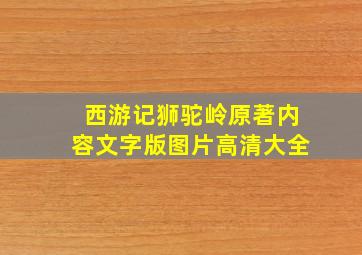 西游记狮驼岭原著内容文字版图片高清大全